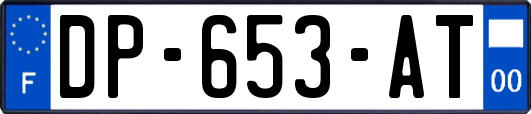 F
DP-653-AT
00